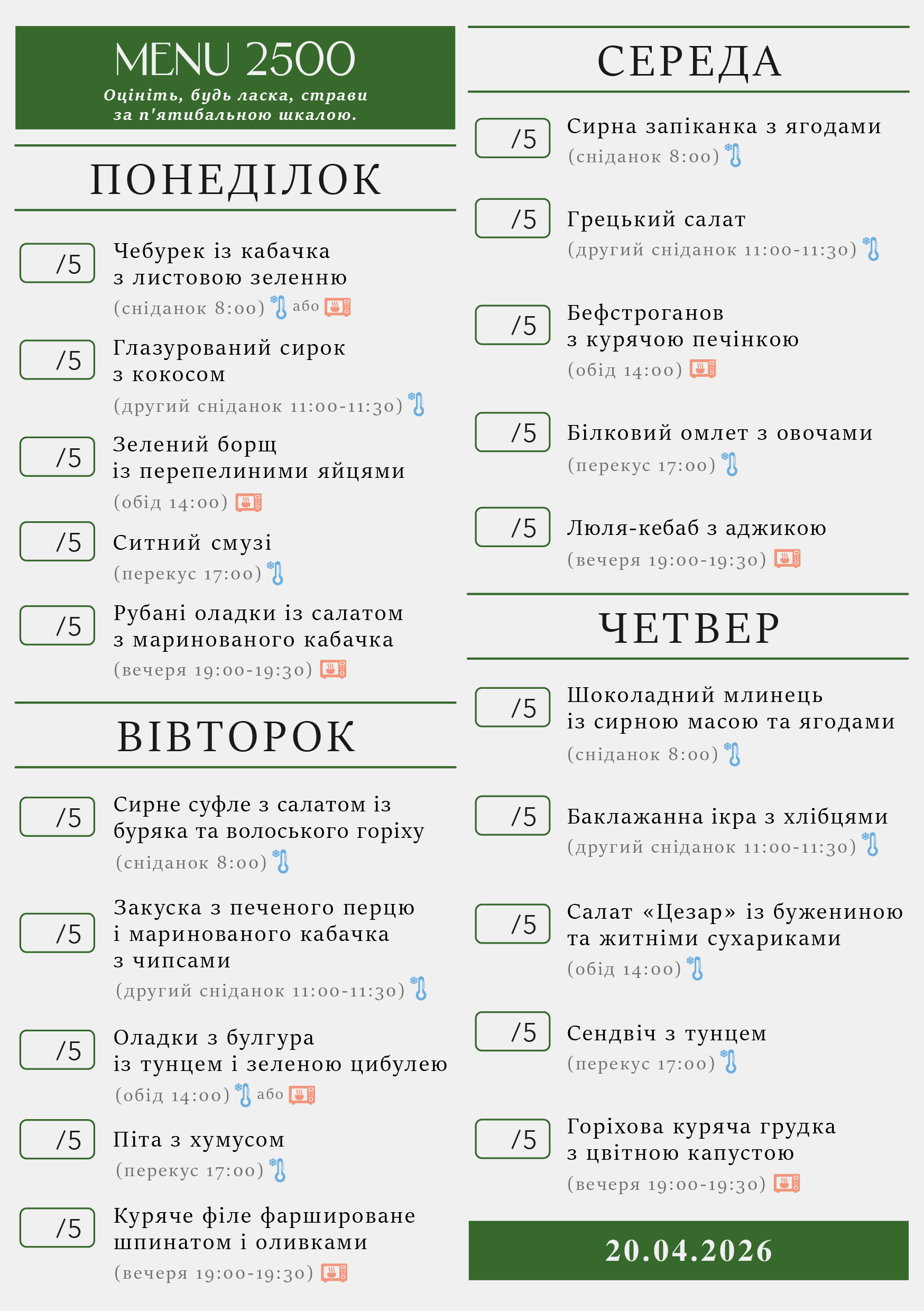 MENU 2500
Оцініть, будь ласка, страви за п'ятибальною шкалою.

ПОНЕДІЛОК

/5 Чебурек із кабачка з листовою зеленню
(сніданок 8:00) або

/5 Глазурований сирок з кокосом
(другий сніданок 11:00-11:30)

/5 Зелений борщ із перепелиними яйцями
(обід 14:00)

/5 Ситний смузі
(перекус 17:00)

/5 Рубані оладки із салатом з маринованого кабачка
(вечеря 19:00-19:30)

ВІВТОРОК

/5 Сирне суфле з салатом із буряка та волоського горіху
(сніданок 8:00)

/5 Закуска з печеного перцю і маринованого кабачка з чипсами
(другий сніданок 11:00-11:30)

/5 Оладки з булгура із тунцем і зеленою цибулею
(обід 14:00) або

/5 Піта з хумусом
(перекус 17:00)

/5 Куряче філе фаршироване шпинатом і оливками
(вечеря 19:00-19:30)

СЕРЕДА

/5 Сирна запіканка з ягодами
(сніданок 8:00)

/5 Грецький салат
(другий сніданок 11:00-11:30)

/5 Бефстроганов з курячою печінкою
(обід 14:00)

/5 Білковий омлет з овочами
(перекус 17:00)

/5 Люля-кебаб з аджикою
(вечеря 19:00-19:30)

ЧЕТВЕР

/5 Шоколадний млинець із сирною масою та ягодами
(сніданок 8:00)

/5 Баклажанна ікра з хлібцями
(другий сніданок 11:00-11:30)

/5 Салат «Цезар» із бужениною та житніми сухариками
(обід 14:00)

/5 Сендвіч з тунцем
(перекус 17:00)

/5 Горіхова куряча грудка з цвітною капустою
(вечеря 19:00-19:30)

20.04.2026